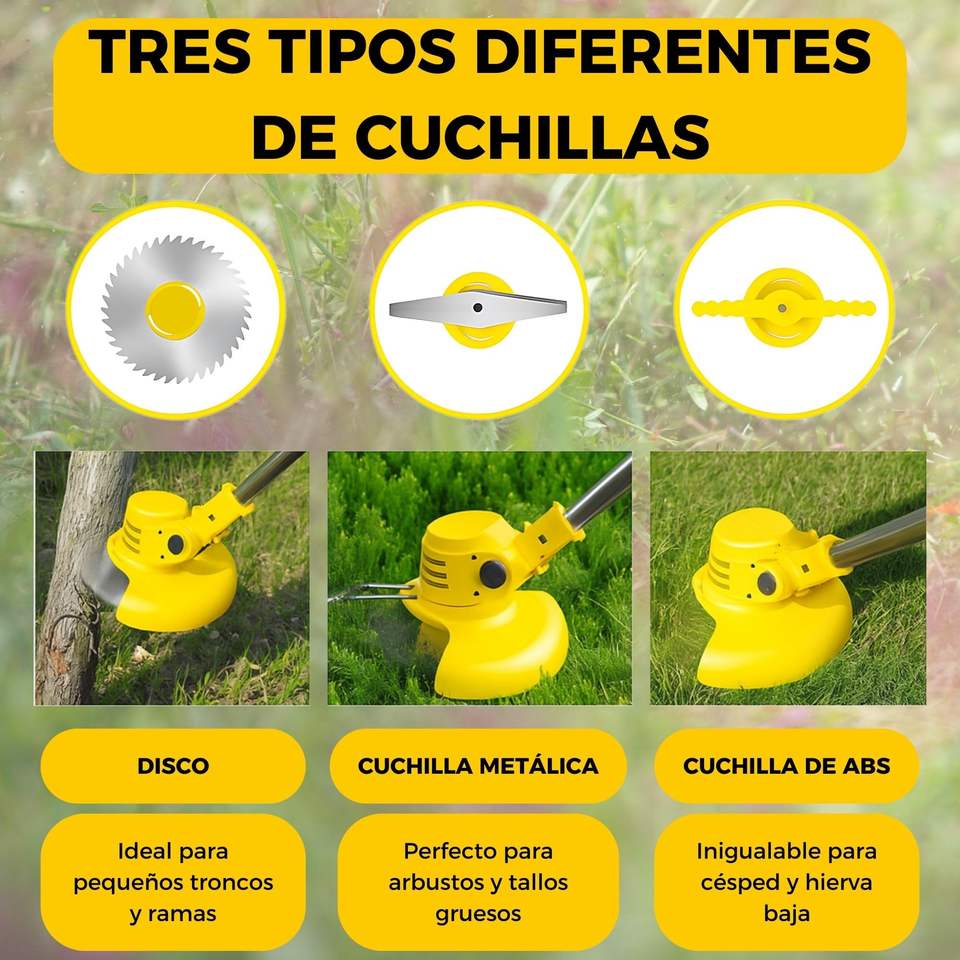 TRES TIPOS DIFERENTES DE CUCHILLAS

DISCO

Ideal para pequeños troncos y ramas

CUCHILLA METÁLICA

Perfecto para arbustos y tallos gruesos

CUCHILLA DE ABS

Inigualable para césped y hierva baja